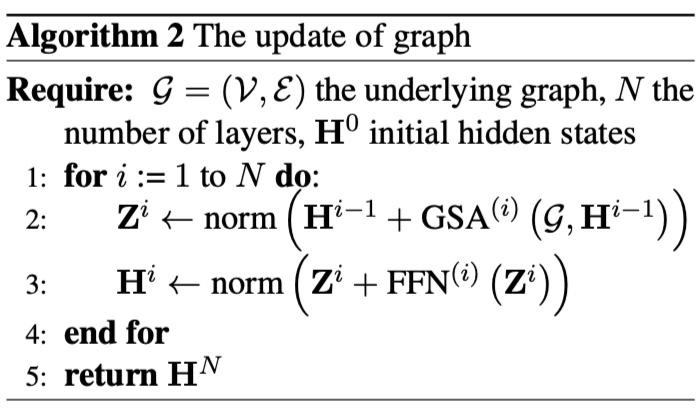 Algorithm 2 The update of graph

Require: $\mathcal{G} = (\mathcal{V}, \mathcal{E})$ the underlying graph, $N$ the number of layers, $\mathbf{H}^0$ initial hidden states

1: for $i := 1$ to $N$ do:
2: $\mathbf{Z}^i \leftarrow \text{norm}\left(\mathbf{H}^{i-1} + \text{GSA}^{(i)}\left(\mathcal{G}, \mathbf{H}^{i-1}\right)\right)$
3: $\mathbf{H}^i \leftarrow \text{norm}\left(\mathbf{Z}^i + \text{FFN}^{(i)}\left(\mathbf{Z}^i\right)\right)$
4: end for
5: return $\mathbf{H}^N$